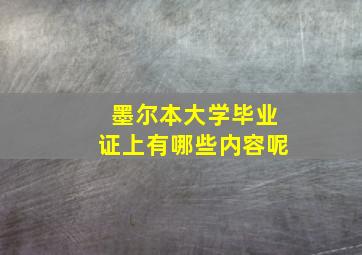 墨尔本大学毕业证上有哪些内容呢